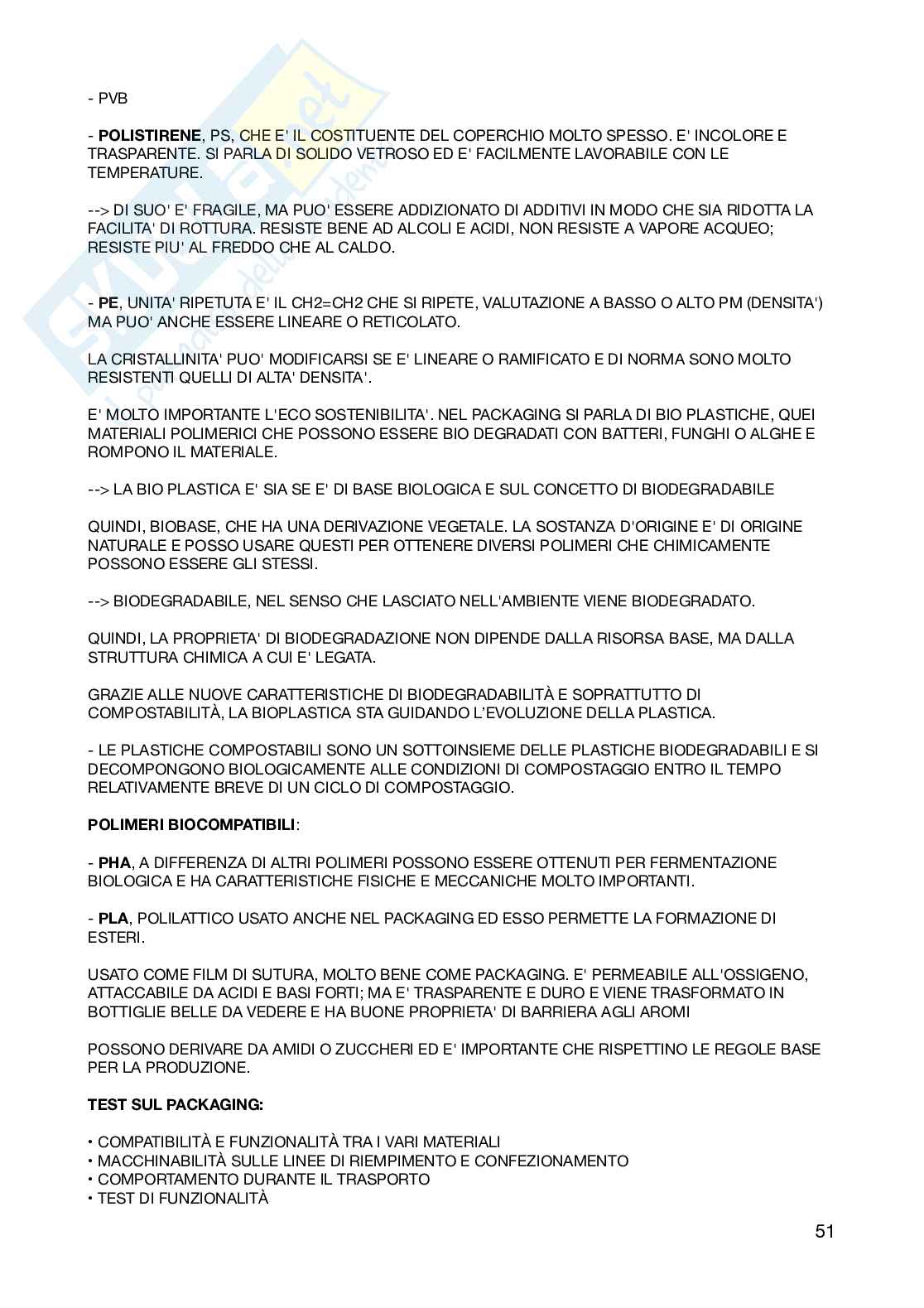 - PVB

- **POLISTIRENE**, PS, CHE E' IL COSTITUENTE DEL COPERCHIO MOLTO SPESSO. E' INCOLORE E TRASPARENTE. SI PARLA DI SOLIDO VETROSO ED E' FACILMENTE LAVORABILE CON LE TEMPERATURE.

--> DI SUO' E' FRAGILE, MA PUO' ESSERE ADDIZIONATO DI ADDITIVI IN MODO CHE SIA RIDOTTA LA FACILITA' DI ROTTURA. RESISTE BENE AD ALCOLI E ACIDI, NON RESISTE A VAPORE ACQUEO; RESISTE PIU' AL FREDDO CHE AL CALDO.

- **PE**, UNITA' RIPETUTA E' IL CH2=CH2 CHE SI RIPETE, VALUTAZIONE A BASSO O ALTO PM (DENSITA') MA PUO' ANCHE ESSERE LINEARE O RETICOLATO.

LA CRISTALLINITA' PUO' MODIFICARSI SE E' LINEARE O RAMIFICATO E DI NORMA SONO MOLTO RESISTENTI QUELLI DI ALTA' DENSITA'.

E' MOLTO IMPORTANTE L'ECO SOSTENIBILITA'. NEL PACKAGING SI PARLA DI BIO PLASTICHE, QUEI MATERIALI POLIMERICI CHE POSSONO ESSERE BIO DEGRADATI CON BATTERI, FUNGHI O ALGHE E ROMPONO IL MATERIALE.

--> LA BIO PLASTICA E' SIA SE E' DI BASE BIOLOGICA E SUL CONCETTO DI BIODEGRADABILE

QUINDI, BIOBASE, CHE HA UNA DERIVAZIONE VEGETALE. LA SOSTANZA D'ORIGINE E' DI ORIGINE NATURALE E POSSO USARE QUESTI PER OTTENERE DIVERSI POLIMERI CHE CHIMICAMENTE POSSONO ESSERE GLI STESSI.

--> BIODEGRADABILE, NEL SENSO CHE LASCIATO NELL'AMBIENTE VIENE BIODEGRADATO.

QUINDI, LA PROPRIETA' DI BIODEGRADAZIONE NON DIPENDE DALLA RISORSA BASE, MA DALLA STRUTTURA CHIMICA A CUI E' LEGATA.

GRAZIE ALLE NUOVE CARATTERISTICHE DI BIODEGRADABILITÀ E SOPRATTUTTO DI COMPOSTABILITÀ, LA BIOPLASTICA STA GUIDANDO L'EVOLUZIONE DELLA PLASTICA.

- LE PLASTICHE COMPOSTABILI SONO UN SOTTOINSIEME DELLE PLASTICHE BIODEGRADABILI E SI DECOMPONGONO BIOLOGICAMENTE ALLE CONDIZIONI DI COMPOSTAGGIO ENTRO IL TEMPO RELATIVAMENTE BREVE DI UN CICLO DI COMPOSTAGGIO.

**POLIMERI BIOCOMPATIBILI**:

- **PHA**, A DIFFERENZA DI ALTRI POLIMERI POSSONO ESSERE OTTENUTI PER FERMENTAZIONE BIOLOGICA E HA CARATTERISTICHE FISICHE E MECCANICHE MOLTO IMPORTANTI.

- **PLA**, POLILATTICO USATO ANCHE NEL PACKAGING ED ESSO PERMETTE LA FORMAZIONE DI ESTERI.

USATO COME FILM DI SUTURA, MOLTO BENE COME PACKAGING. E' PERMEABILE ALL'OSSIGENO, ATTACCABILE DA ACIDI E BASI FORTI; MA E' TRASPARENTE E DURO E VIENE TRASFORMATO IN BOTTIGLIE BELLE DA VEDERE E HA BUONE PROPRIETA' DI BARRIERA AGLI AROMI

POSSONO DERIVARE DA AMIDI O ZUCCHERI ED E' IMPORTANTE CHE RISPETTINO LE REGOLE BASE PER LA PRODUZIONE.

**TEST SUL PACKAGING:**

• COMPATIBILITÀ E FUNZIONALITÀ TRA I VARI MATERIALI
• MACCHINABILITÀ SULLE LINEE DI RIEMPIMENTO E CONFEZIONAMENTO
• COMPORTAMENTO DURANTE IL TRASPORTO
• TEST DI FUNZIONALITÀ

51